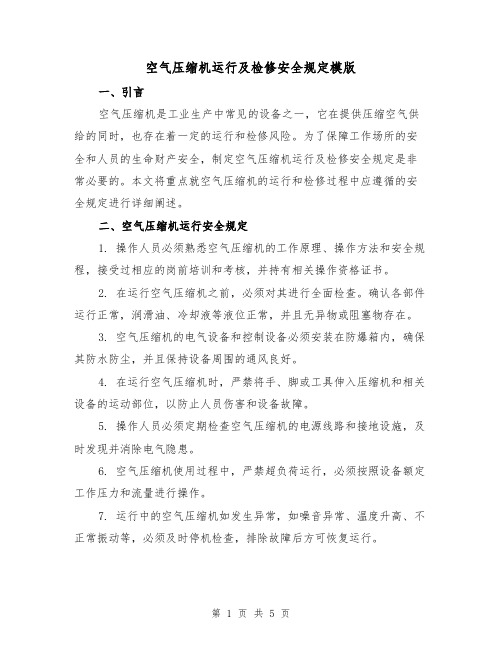 空气压缩机运行及检修安全规定模版

一、引言

空气压缩机是工业生产中常见的设备之一，它在提供压缩空气供给的同时，也存在着一定的运行和检修风险。为了保障工作场所的安全和人员的生命财产安全，制定空气压缩机运行及检修安全规定是非常必要的。本文将重点就空气压缩机的运行和检修过程中应遵循的安全规定进行详细阐述。

二、空气压缩机运行安全规定

1. 操作人员必须熟悉空气压缩机的工作原理、操作方法和安全规程，接受过相应的岗前培训和考核，并持有相关操作资格证书。

2. 在运行空气压缩机之前，必须对其进行全面检查。确认各部件运行正常，润滑油、冷却液等液位正常，并且无异物或阻塞物存在。

3. 空气压缩机的电气设备和控制设备必须安装在防爆箱内，确保其防水防尘，并且保持设备周围的通风良好。

4. 在运行空气压缩机时，严禁将手、脚或工具伸入压缩机和相关设备的运动部位，以防止人员伤害和设备故障。

5. 操作人员必须定期检查空气压缩机的电源线路和接地设施，及时发现并消除电气隐患。

6. 空气压缩机使用过程中，严禁超负荷运行，必须按照设备额定工作压力和流量进行操作。

7. 运行中的空气压缩机如发生异常，如噪音异常、温度升高、不正常振动等，必须及时停机检查，排除故障后方可恢复运行。

第 1 页 共 5 页